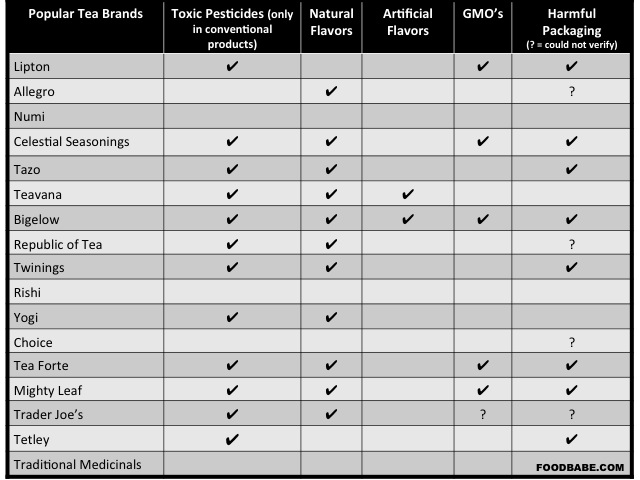 | Popular Tea Brands | Toxic Pesticides (only in conventional products) | Natural Flavors | Artificial Flavors | GMO's | Harmful Packaging (? = could not verify) |
|---|---|---|---|---|---|
| Lipton | ✔ | | | ✔ | ✔ |
| Allegro | | ✔ | | | ? |
| Numi | | | | | |
| Celestial Seasonings | ✔ | ✔ | | ✔ | ✔ |
| Tazo | ✔ | ✔ | | | ✔ |
| Teavana | ✔ | ✔ | ✔ | | |
| Bigelow | ✔ | ✔ | ✔ | ✔ | ✔ |
| Republic of Tea | ✔ | ✔ | | | ? |
| Twinings | ✔ | ✔ | | | ✔ |
| Rishi | | | | | |
| Yogi | ✔ | ✔ | | | |
| Choice | | | | | ? |
| Tea Forte | ✔ | ✔ | | ✔ | ✔ |
| Mighty Leaf | ✔ | ✔ | | ✔ | ✔ |
| Trader Joe's | ✔ | ✔ | | ? | ? |
| Tetley | ✔ | | | | ✔ |
| Traditional Medicinals | | | | | FOODBABE.COM |